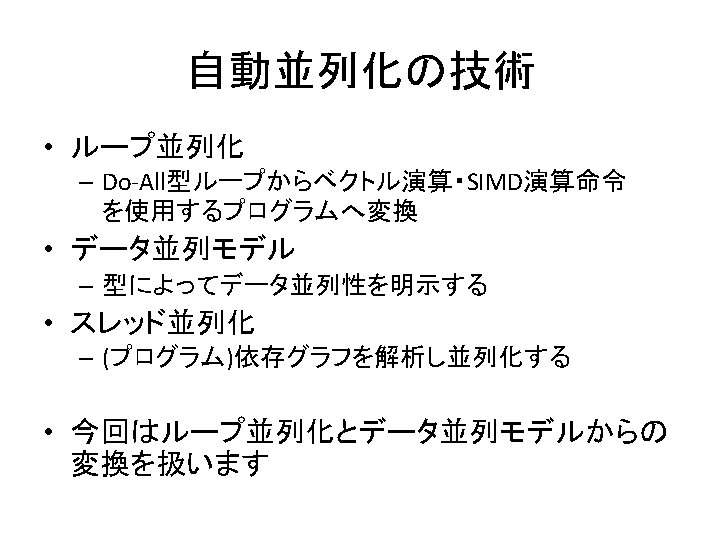 自動並列化の技術

• ループ並列化
- Do-All型ループからベクトル演算・SIMD演算命令を使用するプログラムへ変換

• データ並列モデル
- 型によってデータ並列性を明示する

• スレッド並列化
- (プログラム)依存グラフを解析し並列化する

• 今回はループ並列化とデータ並列モデルからの変換を扱います